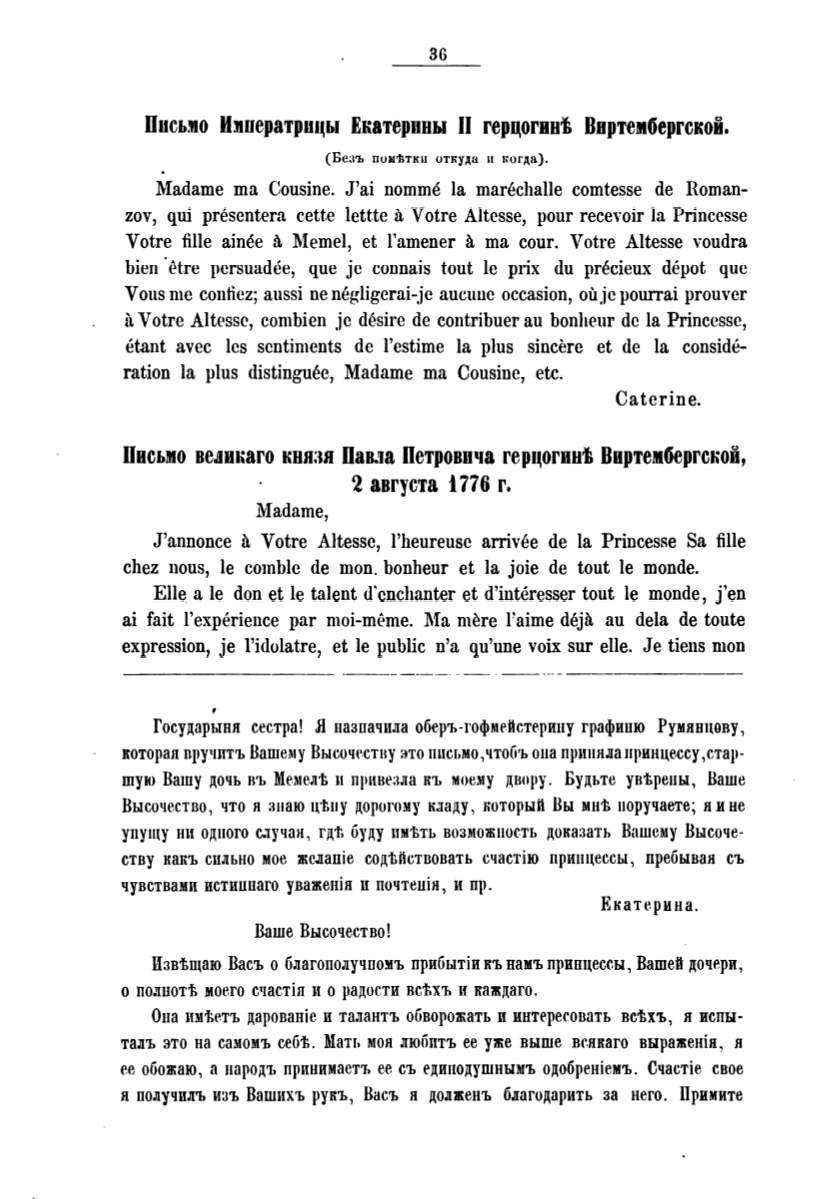 36

Письмо Императрицы Екатерины II герцогинѣ Виртембергской.

(Безъ помѣтки откуда и когда).

Madame ma Cousine. J'ai nommé la maréchalle comtesse de Romanzov, qui présentera cette lettte à Votre Altesse, pour recevoir la Princesse Votre fille ainée à Memel, et l'amener à ma cour. Votre Altesse voudra bien être persuadée, que je connais tout le prix du précieux dépot que Vous me confiez; aussi ne négligerai-je aucune occasion, où je pourrai prouver à Votre Altesse, combien je désire de contribuer au bonheur de la Princesse, étant avec les sentiments de l'estime la plus sincère et de la considération la plus distinguée, Madame ma Cousine, etc.

Caterine.

Письмо великаго князя Павла Петровича герцогинѣ Виртембергской, 2 августа 1776 г.

Madame,

J'annonce à Votre Altesse, l'heureuse arrivée de la Princesse Sa fille chez nous, le comble de mon bonheur et la joie de tout le monde.

Elle a le don et le talent d'enchanter et d'intéresser tout le monde, j'en ai fait l'expérience par moi-même. Ma mère l'aime déjà au dela de toute expression, je l'idolatre, et le public n'a qu'une voix sur elle. Je tiens mon

Государыня сестра! Я назначила оберъ-гофмейстерину графиню Румянцову, которая вручитъ Вашему Высочеству это письмо, чтобъ она приняла принцессу, старшую Вашу дочь въ Мемелѣ и привезла къ моему двору. Будьте увѣрены, Ваше Высочество, что я знаю цѣну дорогому кладу, который Вы мнѣ поручаете; я и не упущу ни одного случая, гдѣ буду имѣть возможность доказать Вашему Высочеству какъ сильно мое желаніе содѣйствовать счастію принцессы, пребывая съ чувствами истиннаго уваженія и почтенія, и пр.

Екатерина.

Ваше Высочество!

Извѣщаю Васъ о благополучномъ прибытіи къ намъ принцессы, Вашей дочери, о полнотѣ моего счастія и о радости всѣхъ и каждаго.

Она имѣетъ дарованіе и талантъ обворожать и интересовать всѣхъ, я испыталъ это на самомъ себѣ. Мать моя любитъ ее уже выше всякаго выраженія, я ее обожаю, а народъ принимаетъ ее съ единодушнымъ одобреніемъ. Счастіе свое я получилъ изъ Вашихъ рукъ, Васъ я долженъ благодарить за него. Примите